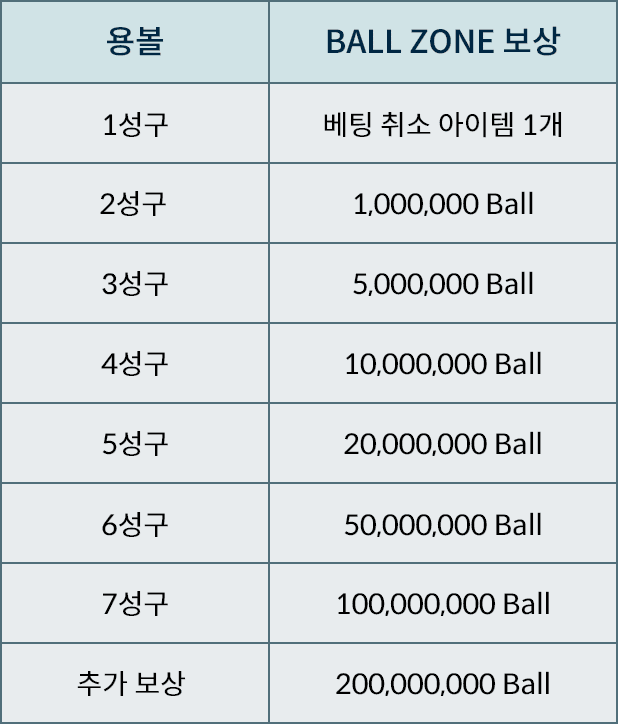 | 용볼 | BALL ZONE 보상 |
|---|---|
| 1성구 | 베팅 취소 아이템 1개 |
| 2성구 | 1,000,000 Ball |
| 3성구 | 5,000,000 Ball |
| 4성구 | 10,000,000 Ball |
| 5성구 | 20,000,000 Ball |
| 6성구 | 50,000,000 Ball |
| 7성구 | 100,000,000 Ball |
| 추가 보상 | 200,000,000 Ball |